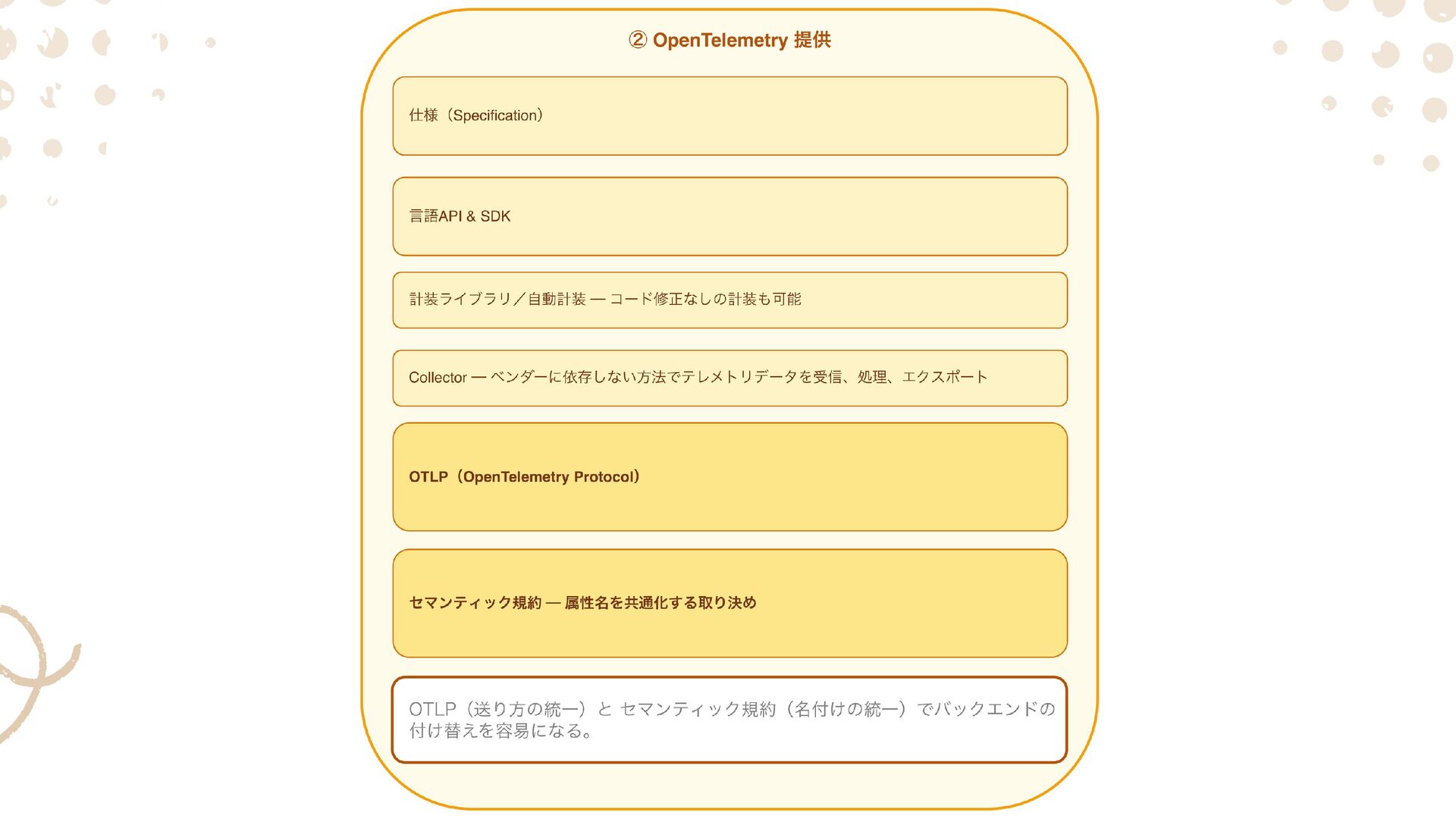 ② OpenTelemetry 提供

仕様（Specification）

言語API & SDK

計装ライブラリ／自動計装 — コード修正なしの計装も可能

Collector — ベンダーに依存しない方法でテレメトリデータを受信、処理、エクスポート

OTLP（OpenTelemetry Protocol）

セマンティック規約 — 属性名を共通化する取り決め

OTLP（送り方の統一）と セマンティック規約（名付けの統一）でバックエンドの付け替えを容易になる。